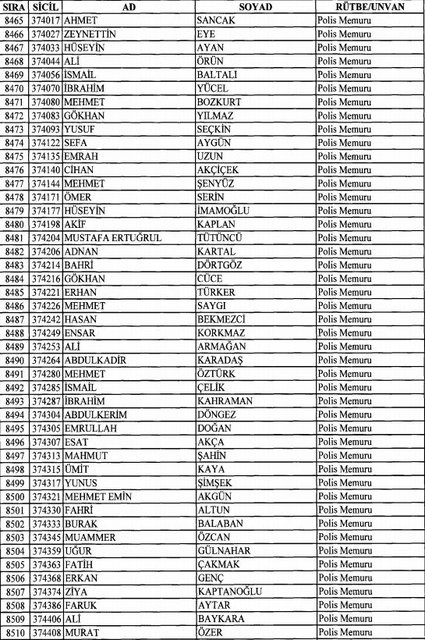 | SIRA | SİCİL | AD | SOYAD | RÜTBE/UNVAN |
|---|---|---|---|---|
| 8465 | 374017 | AHMET | SANCAK | Polis Memuru |
| 8466 | 374027 | ZEYNETTİN | EYE | Polis Memuru |
| 8467 | 374033 | HÜSEYİN | AYAN | Polis Memuru |
| 8468 | 374044 | ALİ | ÖRÜN | Polis Memuru |
| 8469 | 374056 | İSMAİL | BALTALI | Polis Memuru |
| 8470 | 374070 | İBRAHİM | YÜCEL | Polis Memuru |
| 8471 | 374080 | MEHMET | BOZKURT | Polis Memuru |
| 8472 | 374083 | GÖKHAN | YILMAZ | Polis Memuru |
| 8473 | 374093 | YUSUF | SEÇKİN | Polis Memuru |
| 8474 | 374122 | SEFA | AYGÜN | Polis Memuru |
| 8475 | 374135 | EMRAH | UZUN | Polis Memuru |
| 8476 | 374140 | CİHAN | AKÇİÇEK | Polis Memuru |
| 8477 | 374144 | MEHMET | ŞENYÜZ | Polis Memuru |
| 8478 | 374171 | ÖMER | SERİN | Polis Memuru |
| 8479 | 374177 | HÜSEYİN | İMAMOĞLU | Polis Memuru |
| 8480 | 374198 | AKİF | KAPLAN | Polis Memuru |
| 8481 | 374204 | MUSTAFA ERTUĞRUL | TÜTÜNCÜ | Polis Memuru |
| 8482 | 374206 | ADNAN | KARTAL | Polis Memuru |
| 8483 | 374214 | BAHRİ | DÖRTGÖZ | Polis Memuru |
| 8484 | 374216 | GÖKHAN | CÜCE | Polis Memuru |
| 8485 | 374221 | ERHAN | TÜRKER | Polis Memuru |
| 8486 | 374226 | MEHMET | SAYGI | Polis Memuru |
| 8487 | 374242 | HASAN | BEKMEZCİ | Polis Memuru |
| 8488 | 374249 | ENSAR | KORKMAZ | Polis Memuru |
| 8489 | 374253 | ALİ | ARMAĞAN | Polis Memuru |
| 8490 | 374264 | ABDULKADİR | KARADAŞ | Polis Memuru |
| 8491 | 374280 | MEHMET | ÖZTÜRK | Polis Memuru |
| 8492 | 374285 | İSMAİL | ÇELİK | Polis Memuru |
| 8493 | 374287 | İBRAHİM | KAHRAMAN | Polis Memuru |
| 8494 | 374304 | ABDULKERİM | DÖNGEZ | Polis Memuru |
| 8495 | 374305 | EMRULLAH | DOĞAN | Polis Memuru |
| 8496 | 374307 | ESAT | AKÇA | Polis Memuru |
| 8497 | 374313 | MAHMUT | ŞAHİN | Polis Memuru |
| 8498 | 374315 | ÜMİT | KAYA | Polis Memuru |
| 8499 | 374317 | YUNUS | ŞİMŞEK | Polis Memuru |
| 8500 | 374321 | MEHMET EMİN | AKGÜN | Polis Memuru |
| 8501 | 374330 | FAHRİ | ALTUN | Polis Memuru |
| 8502 | 374333 | BURAK | BALABAN | Polis Memuru |
| 8503 | 374345 | MUAMMER | ÖZCAN | Polis Memuru |
| 8504 | 374359 | UĞUR | GÜLNAHAR | Polis Memuru |
| 8505 | 374363 | FATİH | ÇAKMAK | Polis Memuru |
| 8506 | 374368 | ERKAN | GENÇ | Polis Memuru |
| 8507 | 374374 | ZİYA | KAPTANOĞLU | Polis Memuru |
| 8508 | 374386 | FARUK | AYTAR | Polis Memuru |
| 8509 | 374406 | ALİ | BAYKARA | Polis Memuru |
| 8510 | 374408 | MURAT | ÖZER | Polis Memuru |